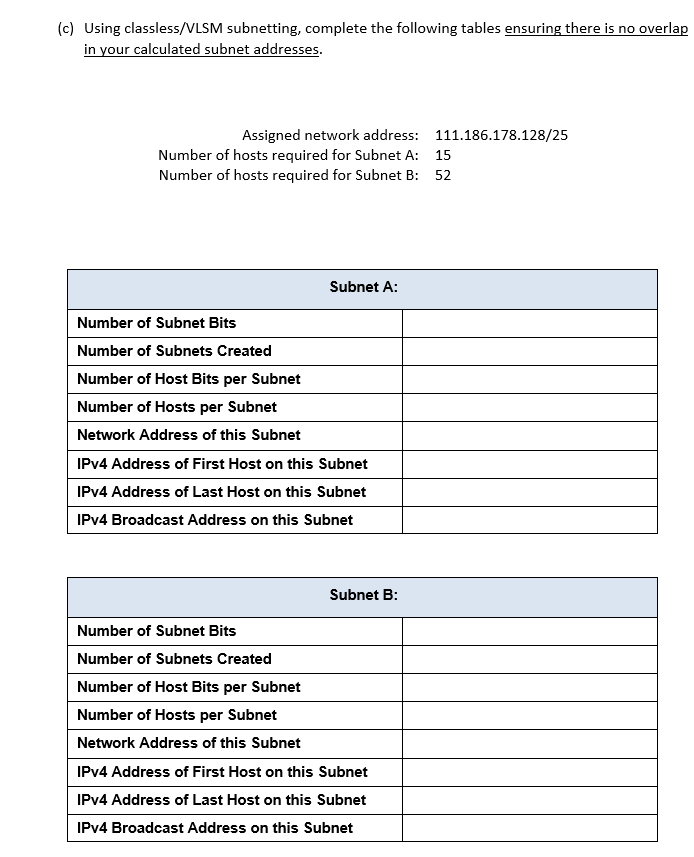 (c) Using classless/VLSM subnetting, complete the following tables ensuring there is no overlap in your calculated subnet addresses.

Assigned network address: 111.186.178.128/25
Number of hosts required for Subnet A: 15
Number of hosts required for Subnet B: 52

| Subnet A: | |
|---|---|
| Number of Subnet Bits | |
| Number of Subnets Created | |
| Number of Host Bits per Subnet | |
| Number of Hosts per Subnet | |
| Network Address of this Subnet | |
| IPv4 Address of First Host on this Subnet | |
| IPv4 Address of Last Host on this Subnet | |
| IPv4 Broadcast Address on this Subnet | |

| Subnet B: | |
|---|---|
| Number of Subnet Bits | |
| Number of Subnets Created | |
| Number of Host Bits per Subnet | |
| Number of Hosts per Subnet | |
| Network Address of this Subnet | |
| IPv4 Address of First Host on this Subnet | |
| IPv4 Address of Last Host on this Subnet | |
| IPv4 Broadcast Address on this Subnet | |